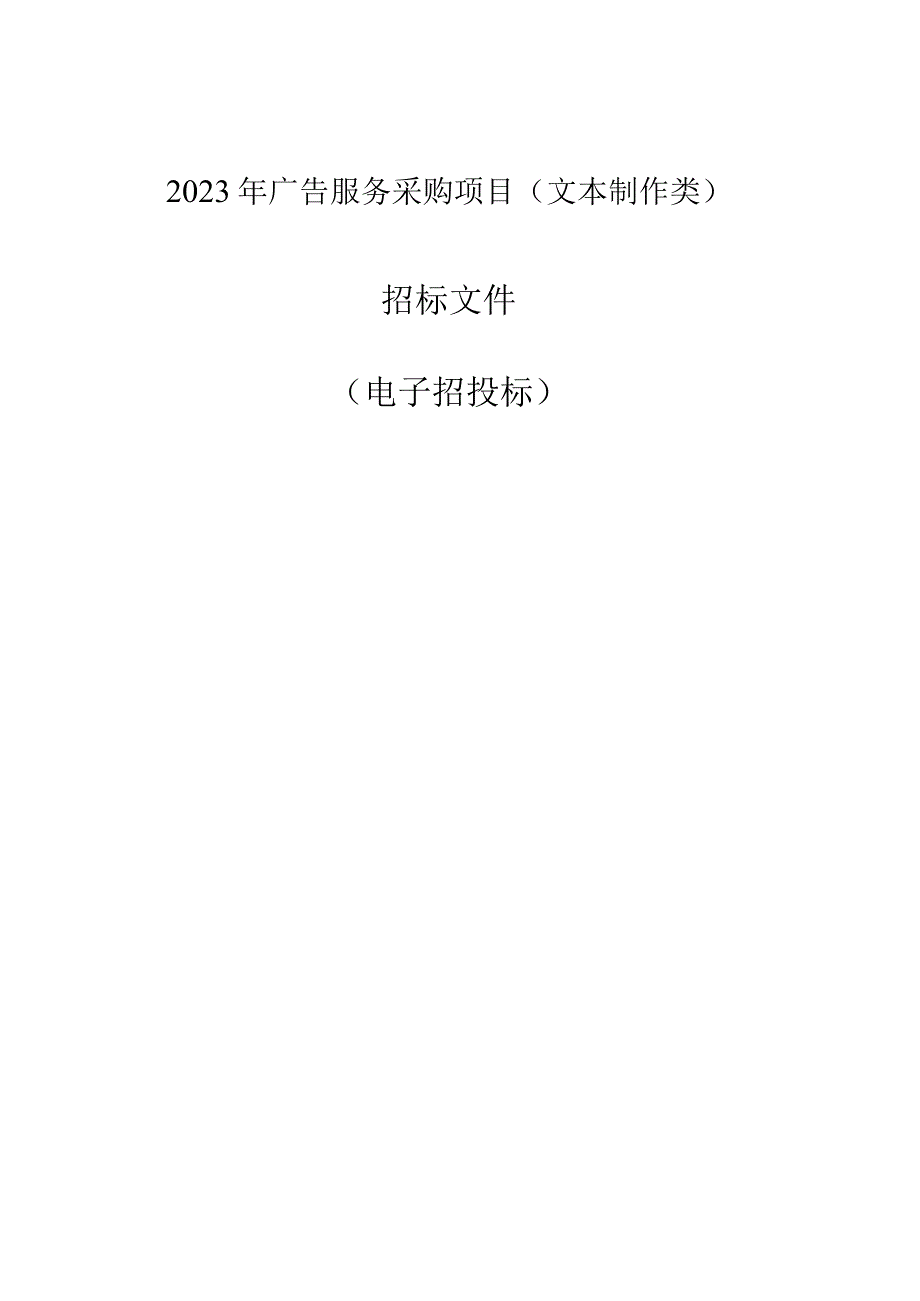 2023年广告服务采购项目（文本制作类）

招标文件

（电子招投标）